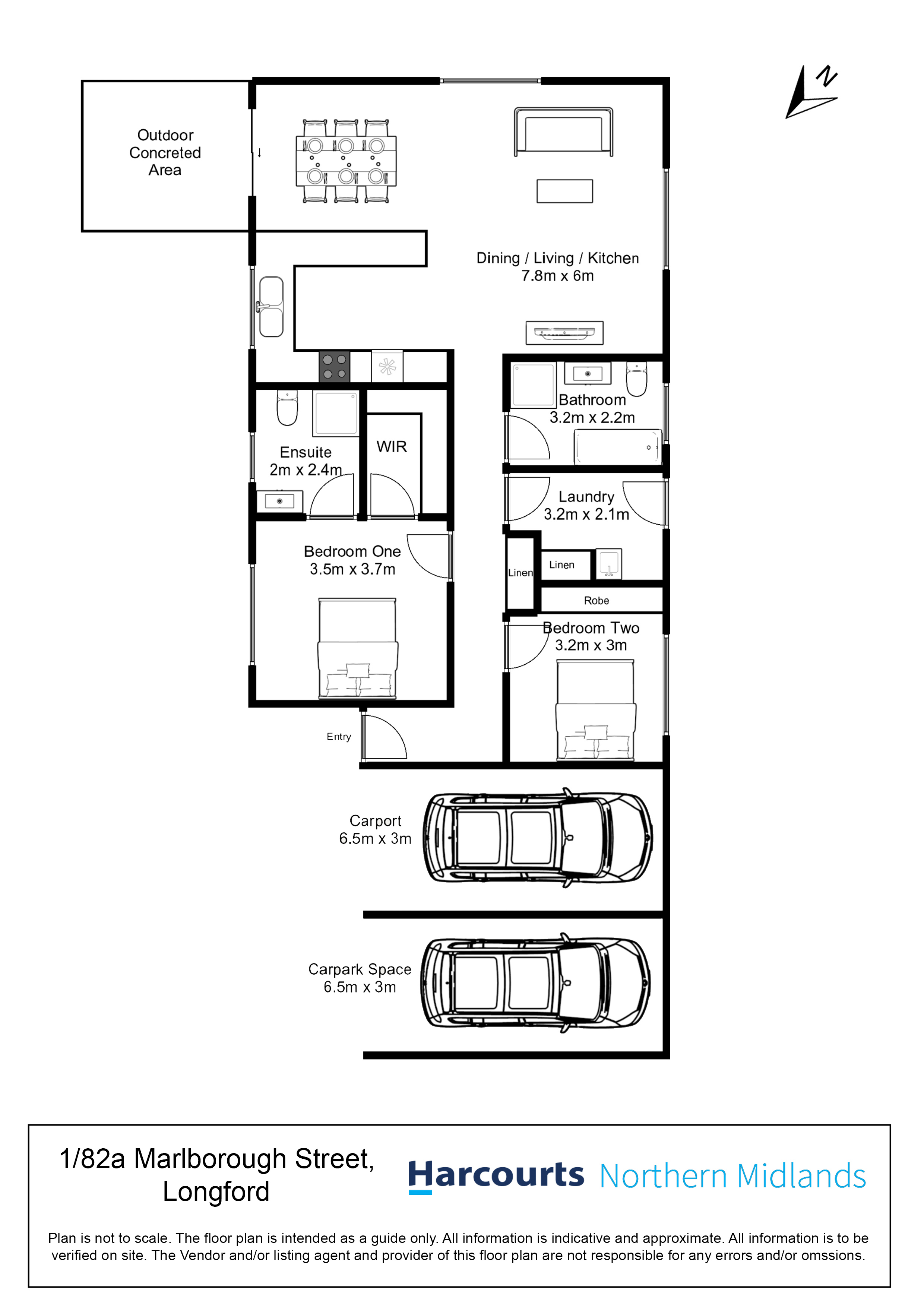 N

Outdoor Concreted Area

Dining / Living / Kitchen
7.8m x 6m

Bathroom
3.2m x 2.2m

Ensuite
2m x 2.4m

WIR

Laundry
3.2m x 2.1m

Bedroom One
3.5m x 3.7m

Linen

Linen

Robe

Bedroom Two
3.2m x 3m

Entry

Carport
6.5m x 3m

Carpark Space
6.5m x 3m

1/82a Marlborough Street, Longford

Harcourts Northern Midlands

Plan is not to scale. The floor plan is intended as a guide only. All information is indicative and approximate. All information is to be verified on site. The Vendor and/or listing agent and provider of this floor plan are not responsible for any errors and/or omssions.